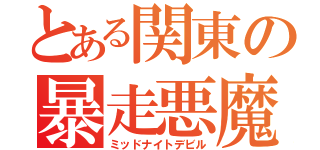 とある関東の
暴走悪魔
ミッドナイトデビル